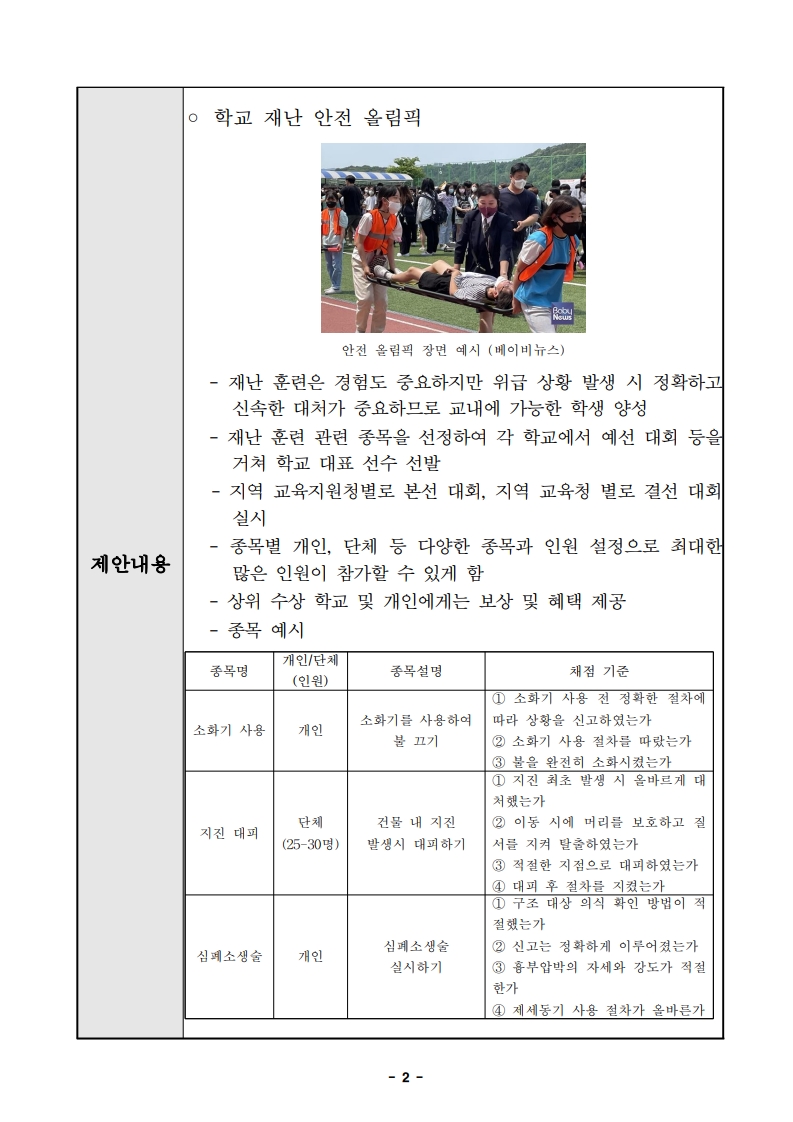 제안내용

○ 학교 재난 안전 올림픽

Baby News

안전 올림픽 장면 예시 (베이비뉴스)

- 재난 훈련은 경험도 중요하지만 위급 상황 발생 시 정확하고 신속한 대처가 중요하므로 교내에 가능한 학생 양성
- 재난 훈련 관련 종목을 선정하여 각 학교에서 예선 대회 등을 거쳐 학교 대표 선수 선발
- 지역 교육지원청별로 본선 대회, 지역 교육청 별로 결선 대회 실시
- 종목별 개인, 단체 등 다양한 종목과 인원 설정으로 최대한 많은 인원이 참가할 수 있게 함
- 상위 수상 학교 및 개인에게는 보상 및 혜택 제공
- 종목 예시

| 종목명 | 개인/단체 (인원) | 종목설명 | 채점 기준 |
|---|---|---|---|
| 소화기 사용 | 개인 | 소화기를 사용하여 불 끄기 | ① 소화기 사용 전 정확한 절차에 따라 상황을 신고하였는가 ② 소화기 사용 절차를 따랐는가 ③ 불을 완전히 소화시켰는가 |
| 지진 대피 | 단체 (25-30명) | 건물 내 지진 발생시 대피하기 | ① 지진 최초 발생 시 올바르게 대처했는가 ② 이동 시에 머리를 보호하고 질서를 지켜 탈출하였는가 ③ 적절한 지점으로 대피하였는가 ④ 대피 후 절차를 지켰는가 |
| 심폐소생술 | 개인 | 심폐소생술 실시하기 | ① 구조 대상 의식 확인 방법이 적절했는가 ② 신고는 정확하게 이루어졌는가 ③ 흉부압박의 자세와 강도가 적절한가 ④ 제세동기 사용 절차가 올바른가 |

- 2 -